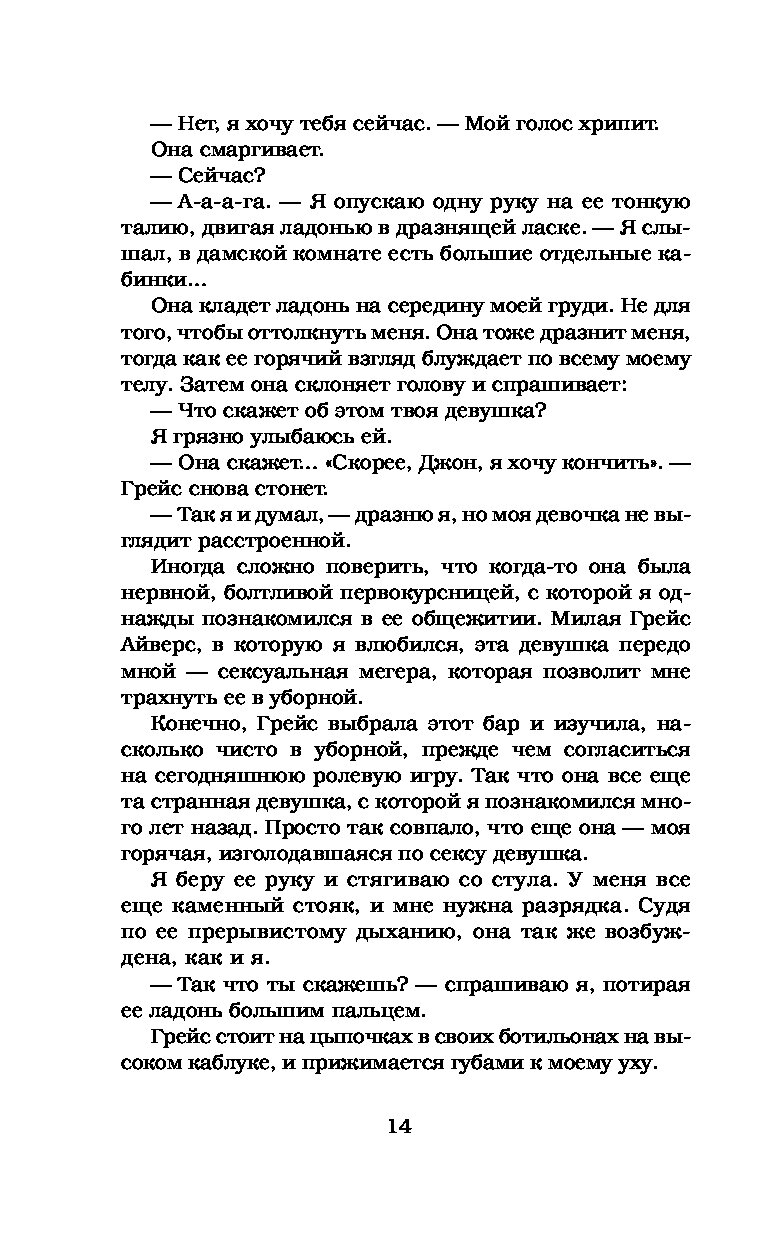 — Нет, я хочу тебя сейчас. — Мой голос хрипит.

Она смаргивает.

— Сейчас?

— А-а-а-га. — Я опускаю одну руку на ее тонкую талию, двигая ладонью в дразнящей ласке. — Я слышал, в дамской комнате есть большие отдельные кабинки...

Она кладет ладонь на середину моей груди. Не для того, чтобы оттолкнуть меня. Она тоже дразнит меня, тогда как ее горячий взгляд блуждает по всему моему телу. Затем она склоняет голову и спрашивает:

— Что скажет об этом твоя девушка?

Я грязно улыбаюсь ей.

— Она скажет... «Скорее, Джон, я хочу кончить». — Грейс снова стонет.

— Так я и думал, — дразню я, но моя девочка не выглядит расстроенной.

Иногда сложно поверить, что когда-то она была нервной, болтливой первокурсницей, с которой я однажды познакомился в ее общежитии. Милая Грейс Айверс, в которую я влюбился, эта девушка передо мной — сексуальная мегера, которая позволит мне трахнуть ее в уборной.

Конечно, Грейс выбрала этот бар и изучила, насколько чисто в уборной, прежде чем согласиться на сегодняшнюю ролевую игру. Так что она все еще та странная девушка, с которой я познакомился много лет назад. Просто так совпало, что еще она — моя горячая, изголодавшаяся по сексу девушка.

Я беру ее руку и стягиваю со стула. У меня все еще каменный стояк, и мне нужна разрядка. Судя по ее прерывистому дыханию, она так же возбуждена, как и я.

— Так что ты скажешь? — спрашиваю я, потирая ее ладонь большим пальцем.

Грейс стоит на цыпочках в своих ботильонах на высоком каблуке, и прижимается губами к моему уху.

14